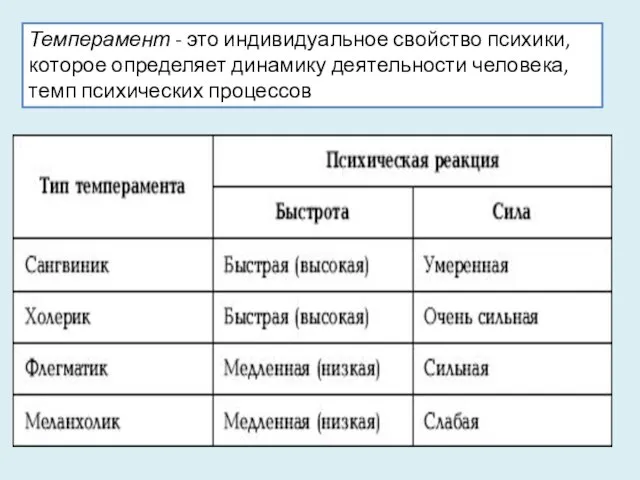 Темперамент - это индивидуальное свойство психики, которое определяет динамику деятельности человека, темп психических процессов

| Тип темперамента | Психическая реакция | |
|---|---|---|
| | Быстрота | Сила |
| Сангвиник | Быстрая (высокая) | Умеренная |
| Холерик | Быстрая (высокая) | Очень сильная |
| Флегматик | Медленная (низкая) | Сильная |
| Меланхолик | Медленная (низкая) | Слабая |